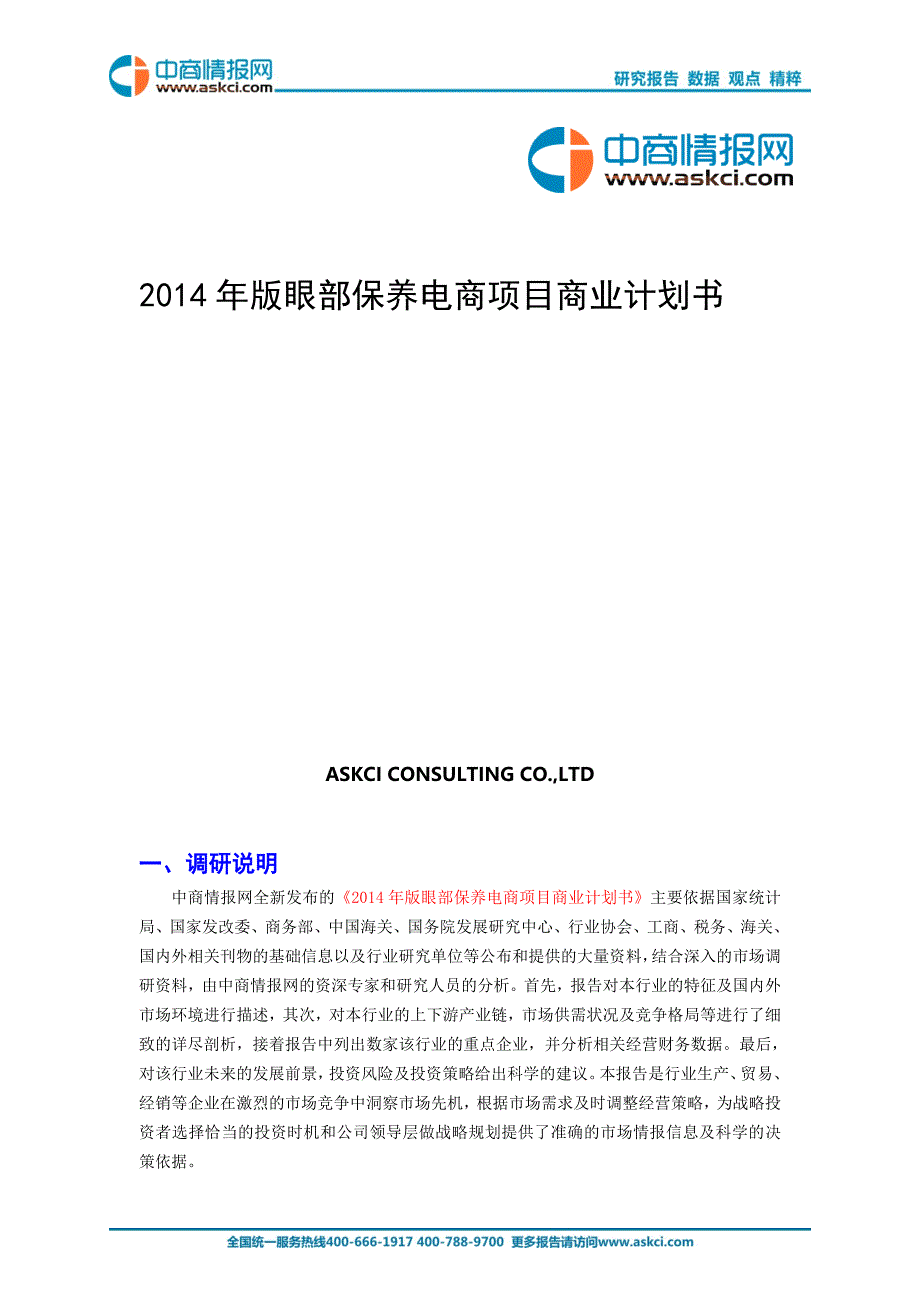 中商情报网
www.askci.com

研究报告 数据 观点 精粹

中商情报网
www.askci.com

2014 年版眼部保养电商项目商业计划书

ASKCI CONSULTING CO.,LTD

一、调研说明

中商情报网全新发布的《2014 年版眼部保养电商项目商业计划书》主要依据国家统计局、国家发改委、商务部、中国海关、国务院发展研究中心、行业协会、工商、税务、海关、国内外相关刊物的基础信息以及行业研究单位等公布和提供的大量资料，结合深入的市场调研资料，由中商情报网的资深专家和研究人员的分析。首先，报告对本行业的特征及国内外市场环境进行描述，其次，对本行业的上下游产业链，市场供需状况及竞争格局等进行了细致的详尽剖析，接着报告中列出数家该行业的重点企业，并分析相关经营财务数据。最后，对该行业未来的发展前景，投资风险及投资策略给出科学的建议。本报告是行业生产、贸易、经销等企业在激烈的市场竞争中洞察市场先机，根据市场需求及时调整经营策略，为战略投资者选择恰当的投资时机和公司领导层做战略规划提供了准确的市场情报信息及科学的决策依据。

全国统一服务热线400-666-1917 400-788-9700 更多报告请访问www.askci.com